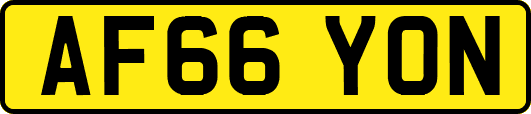 AF66 YON